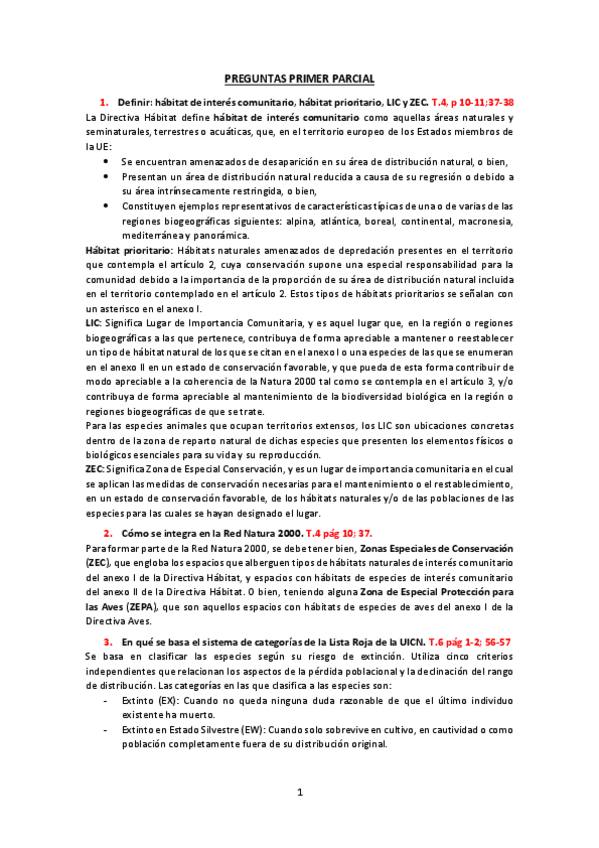 PREGUNTAS PRIMER PARCIAL

1. Definir: hábitat de interés comunitario, hábitat prioritario, LIC y ZEC. T.4, p 10-11;37-38

La Directiva Hábitat define hábitat de interés comunitario como aquellas áreas naturales y seminaturales, terrestres o acuáticas, que, en el territorio europeo de los Estados miembros de la UE:

• Se encuentran amenazados de desaparición en su área de distribución natural, o bien,
• Presentan un área de distribución natural reducida a causa de su regresión o debido a su área intrínsecamente restringida, o bien,
• Constituyen ejemplos representativos de características típicas de una o de varias de las regiones biogeográficas siguientes: alpina, atlántica, boreal, continental, macronesia, mediterránea y panorámica.

Hábitat prioritario: Hábitats naturales amenazados de depredación presentes en el territorio que contempla el artículo 2, cuya conservación supone una especial responsabilidad para la comunidad debido a la importancia de la proporción de su área de distribución natural incluida en el territorio contemplado en el artículo 2. Estos tipos de hábitats prioritarios se señalan con un asterisco en el anexo I.

LIC: Significa Lugar de Importancia Comunitaria, y es aquel lugar que, en la región o regiones biogeográficas a las que pertenece, contribuya de forma apreciable a mantener o reestablecer un tipo de hábitat natural de los que se citan en el anexo I o una especies de las que se enumeran en el anexo II en un estado de conservación favorable, y que pueda de esta forma contribuir de modo apreciable a la coherencia de la Natura 2000 tal como se contempla en el artículo 3, y/o contribuya de forma apreciable al mantenimiento de la biodiversidad biológica en la región o regiones biogeográficas de que se trate.

Para las especies animales que ocupan territorios extensos, los LIC son ubicaciones concretas dentro de la zona de reparto natural de dichas especies que presenten los elementos físicos o biológicos esenciales para su vida y su reproducción.

ZEC: Significa Zona de Especial Conservación, y es un lugar de importancia comunitaria en el cual se aplican las medidas de conservación necesarias para el mantenimiento o el restablecimiento, en un estado de conservación favorable, de los hábitats naturales y/o de las poblaciones de las especies para las cuales se hayan designado el lugar.

2. Cómo se integra en la Red Natura 2000. T.4 pág 10; 37.

Para formar parte de la Red Natura 2000, se debe tener bien, Zonas Especiales de Conservación (ZEC), que engloba los espacios que alberguen tipos de hábitats naturales de interés comunitario del anexo I de la Directiva Hábitat, y espacios con hábitats de especies de interés comunitario del anexo II de la Directiva Hábitat. O bien, teniendo alguna Zona de Especial Protección para las Aves (ZEPA), que son aquellos espacios con hábitats de especies de aves del anexo I de la Directiva Aves.

3. En qué se basa el sistema de categorías de la Lista Roja de la UICN. T.6 pág 1-2; 56-57

Se basa en clasificar las especies según su riesgo de extinción. Utiliza cinco criterios independientes que relacionan los aspectos de la pérdida poblacional y la declinación del rango de distribución. Las categorías en las que clasifica a las especies son:

- Extinto (EX): Cuando no queda ninguna duda razonable de que el último individuo existente ha muerto.
- Extinto en Estado Silvestre (EW): Cuando solo sobrevive en cultivo, en cautividad o como población completamente fuera de su distribución original.

1